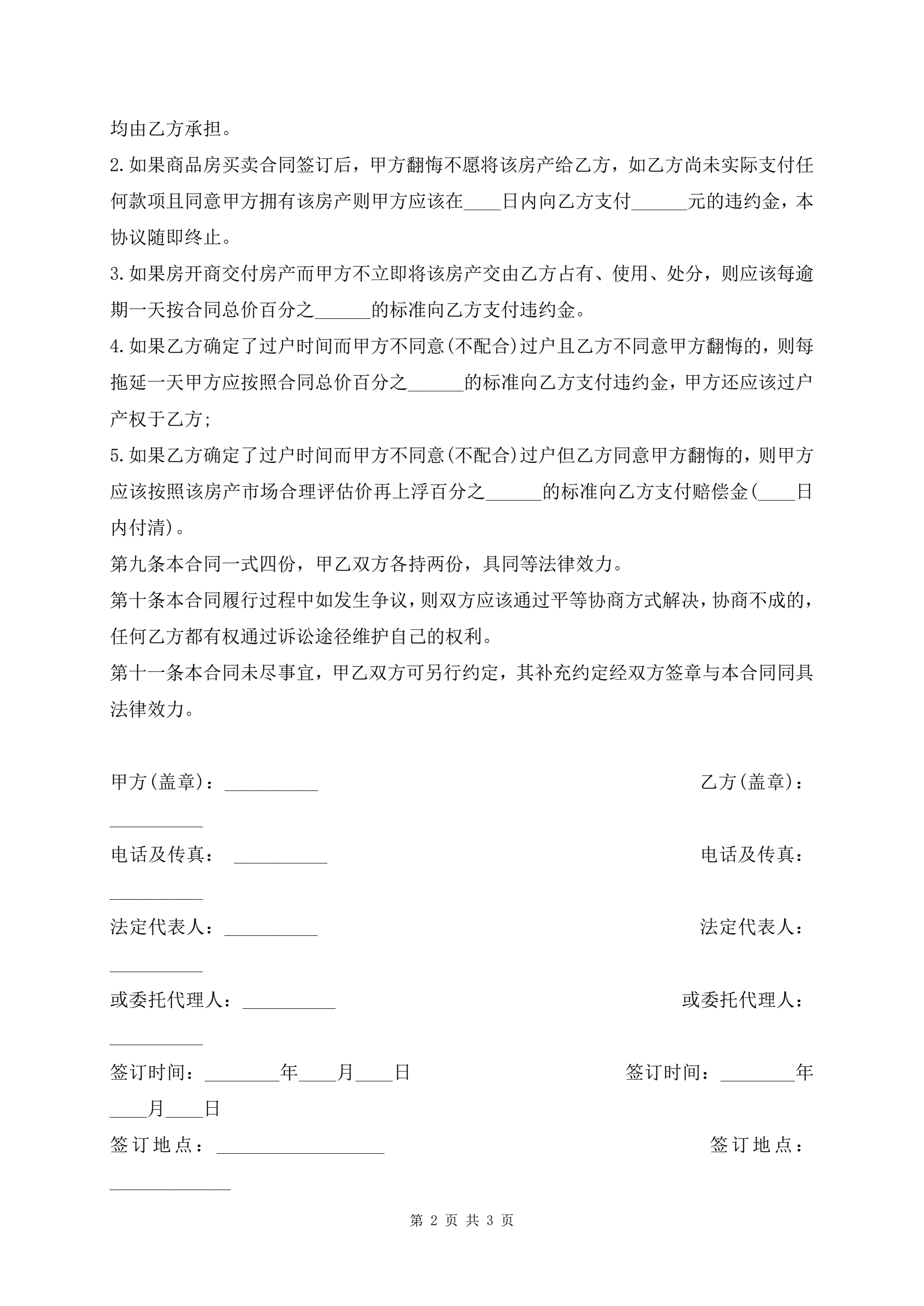 均由乙方承担。

2.如果商品房买卖合同签订后，甲方翻悔不愿将该房产给乙方，如乙方尚未实际支付任何款项且同意甲方拥有该房产则甲方应该在____日内向乙方支付______元的违约金，本协议随即终止。

3.如果房开商交付房产而甲方不立即将该房产交由乙方占有、使用、处分，则应该每逾期一天按合同总价百分之______的标准向乙方支付违约金。

4.如果乙方确定了过户时间而甲方不同意(不配合)过户且乙方不同意甲方翻悔的，则每拖延一天甲方应按照合同总价百分之______的标准向乙方支付违约金，甲方还应该过户产权于乙方;

5.如果乙方确定了过户时间而甲方不同意(不配合)过户但乙方同意甲方翻悔的，则甲方应该按照该房产市场合理评估价再上浮百分之______的标准向乙方支付赔偿金(____日内付清)。

第九条本合同一式四份，甲乙双方各持两份，具同等法律效力。

第十条本合同履行过程中如发生争议，则双方应该通过平等协商方式解决，协商不成的，任何乙方都有权通过诉讼途径维护自己的权利。

第十一条本合同未尽事宜，甲乙双方可另行约定，其补充约定经双方签章与本合同同具法律效力。

甲方(盖章)：__________ 乙方(盖章)：__________

电话及传真： __________ 电话及传真：__________

法定代表人：__________ 法定代表人：__________

或委托代理人：__________ 或委托代理人：__________

签订时间：________年____月____日 签订时间：________年____月____日

签订地点：__________________ 签订地点：_____________

第 2 页 共 3 页